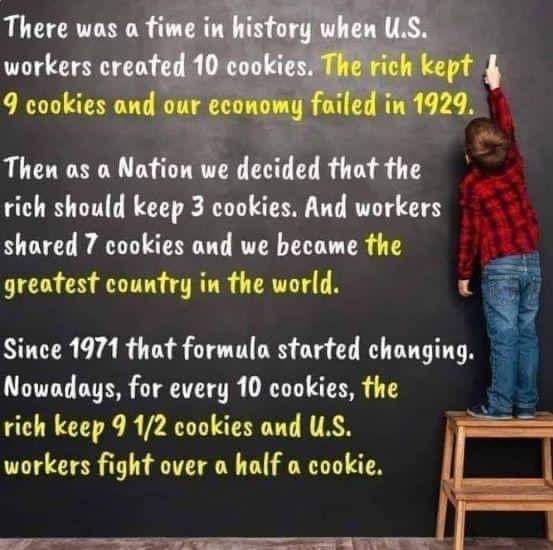 There was a time in history when U.S. workers created 10 cookies. The rich kept 9 cookies and our economy failed in 1929.

Then as a Nation we decided that the rich should keep 3 cookies. And workers shared 7 cookies and we became the greatest country in the world.

Since 1971 that formula started changing. Nowadays, for every 10 cookies, the rich keep 9 1/2 cookies and U.S. workers fight over a half a cookie.